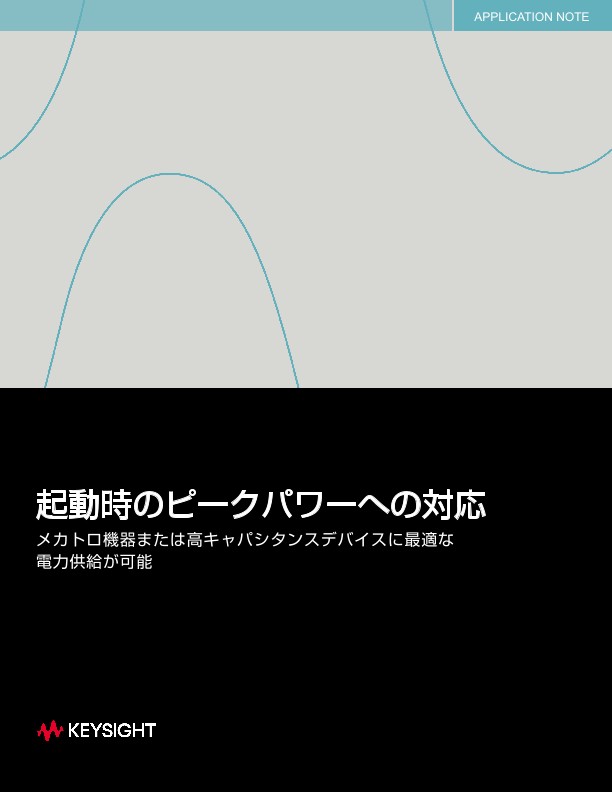 APPLICATION NOTE

起動時のピークパワーへの対応

メカトロ機器または高キャパシタンスデバイスに最適な電力供給が可能

KEYSIGHT